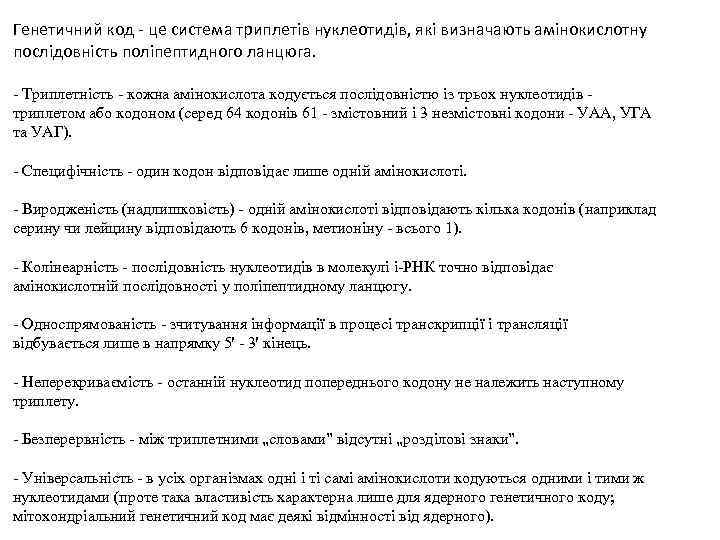 Генетичний код - це система триплетів нуклеотидів, які визначають амінокислотну послідовність поліпептидного ланцюга.

- Триплетність - кожна амінокислота кодується послідовністю із трьох нуклеотидів - триплетом або кодоном (серед 64 кодонів 61 - змістовний і 3 незмістовні кодони - УАА, УГА та УАГ).

- Специфічність - один кодон відповідає лише одній амінокислоті.

- Виродженість (надлишковість) - одній амінокислоті відповідають кілька кодонів (наприклад серину чи лейцину відповідають 6 кодонів, метионіну - всього 1).

- Колінеарність - послідовність нуклеотидів в молекулі і-РНК точно відповідає амінокислотній послідовності у поліпептидному ланцюгу.

- Односпрямованість - зчитування інформації в процесі транскрипції і трансляції відбувається лише в напрямку 5' - 3' кінець.

- Неперекриваємість - останній нуклеотид попереднього кодону не належить наступному триплету.

- Безперервність - між триплетними „словами" відсутні „розділові знаки".

- Універсальність - в усіх організмах одні і ті самі амінокислоти кодуються одними і тими ж нуклеотидами (проте така властивість характерна лише для ядерного генетичного коду; мітохондріальний генетичний код має деякі відмінності від ядерного).